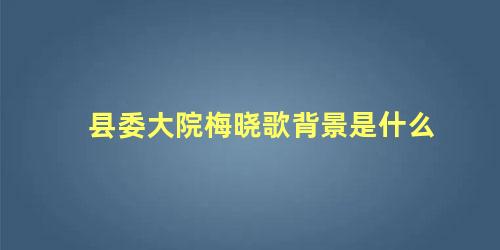 县委大院梅晓歌背景是什么